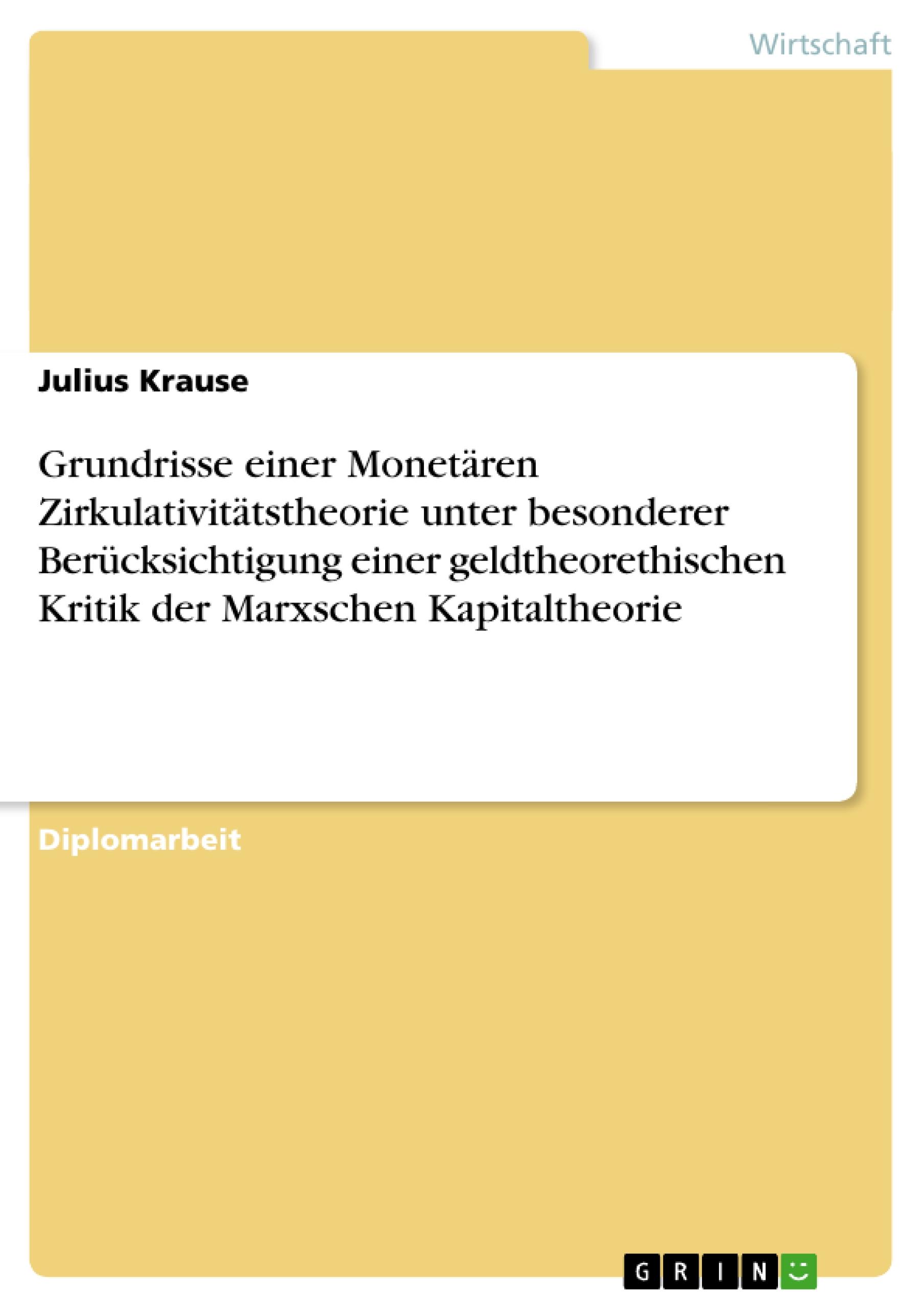 Wirtschaft

Julius Krause

Grundrisse einer Monetären Zirkulativitätstheorie unter besonderer Berücksichtigung einer geldtheorethischen Kritik der Marxschen Kapitaltheorie

Diplomarbeit

GRIN